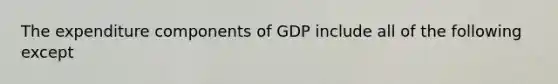 The expenditure components of GDP include all of the following except